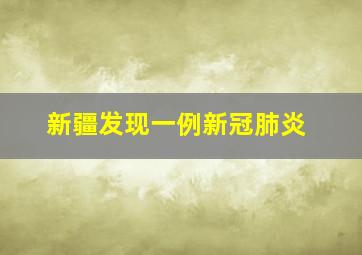 新疆发现一例新冠肺炎